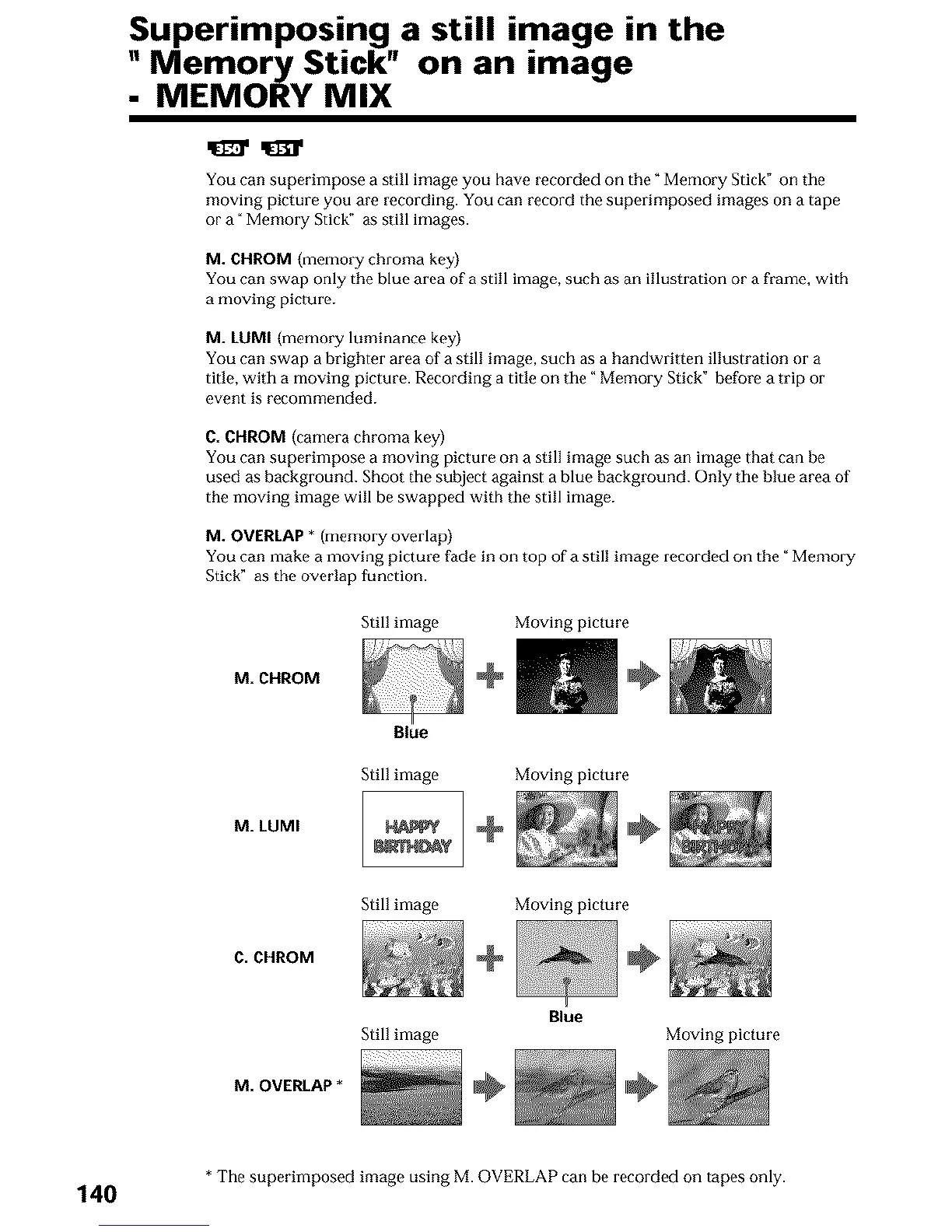 Superimposing a still image in the " Memory Stick" on an image - MEMORY MIX

350 351

You can superimpose a still image you have recorded on the " Memory Stick" on the moving picture you are recording. You can record the superimposed images on a tape or a " Memory Stick" as still images.

M. CHROM (memory chroma key)
You can swap only the blue area of a still image, such as an illustration or a frame, with a moving picture.

M. LUMI (memory luminance key)
You can swap a brighter area of a still image, such as a handwritten illustration or a title, with a moving picture. Recording a title on the " Memory Stick" before a trip or event is recommended.

C. CHROM (camera chroma key)
You can superimpose a moving picture on a still image such as an image that can be used as background. Shoot the subject against a blue background. Only the blue area of the moving image will be swapped with the still image.

M. OVERLAP * (memory overlap)
You can make a moving picture fade in on top of a still image recorded on the " Memory Stick" as the overlap function.

Still image Moving picture

M. CHROM

Blue

Still image Moving picture

M. LUMI

HAPPY BIRTHDAY

Still image Moving picture

C. CHROM

Blue

Still image Moving picture

M. OVERLAP *

* The superimposed image using M. OVERLAP can be recorded on tapes only.

140